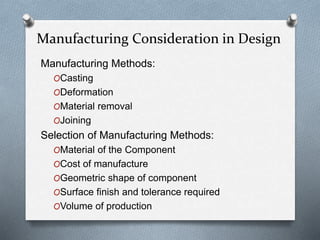 Manufacturing Consideration in Design

Manufacturing Methods:
- Casting
- Deformation
- Material removal
- Joining

Selection of Manufacturing Methods:
- Material of the Component
- Cost of manufacture
- Geometric shape of component
- Surface finish and tolerance required
- Volume of production